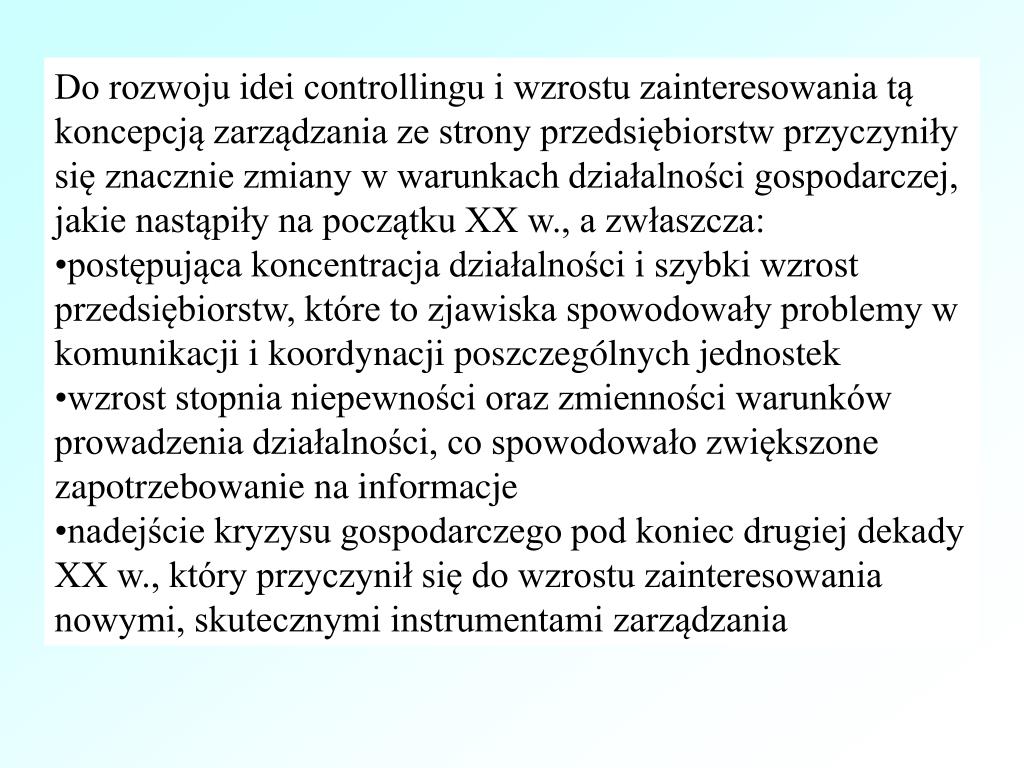 Do rozwoju idei controllingu i wzrostu zainteresowania tą koncepcją zarządzania ze strony przedsiębiorstw przyczyniły się znacznie zmiany w warunkach działalności gospodarczej, jakie nastąpiły na początku XX w., a zwłaszcza:
•postępująca koncentracja działalności i szybki wzrost przedsiębiorstw, które to zjawiska spowodowały problemy w komunikacji i koordynacji poszczególnych jednostek
•wzrost stopnia niepewności oraz zmienności warunków prowadzenia działalności, co spowodowało zwiększone zapotrzebowanie na informacje
•nadejście kryzysu gospodarczego pod koniec drugiej dekady XX w., który przyczynił się do wzrostu zainteresowania nowymi, skutecznymi instrumentami zarządzania